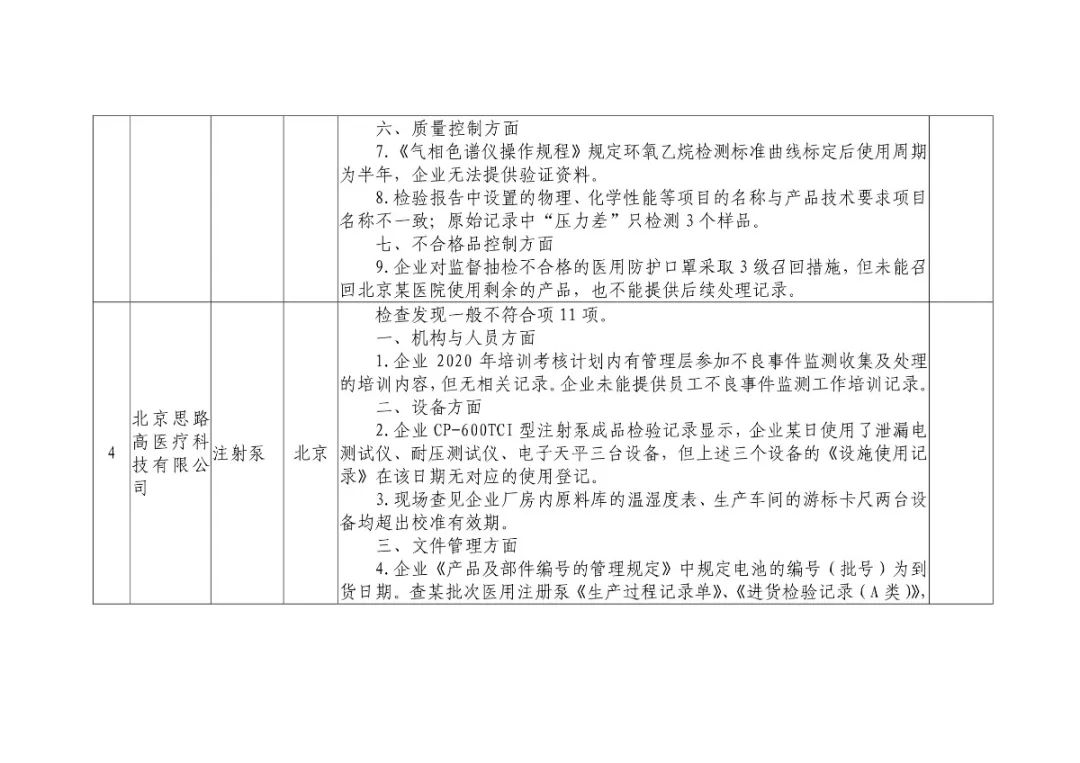 |  |  |  |  | 六、质量控制方面 7.《气相色谱仪操作规程》规定环氧乙烷检测标准曲线标定后使用周期为半年，企业无法提供验证资料。 8.检验报告中设置的物理、化学性能等项目的名称与产品技术要求项目名称不一致；原始记录中“压力差”只检测3个样品。 七、不合格品控制方面 9.企业对监督抽检不合格的医用防护口罩采取3级召回措施，但未能召回北京某医院使用剩余的产品，也不能提供后续处理记录。 |  |
|---|---|---|---|---|---|
| 4 | 北京思路高医疗科技有限公司 | 注射泵 | 北京 | 检查发现一般不符合项11项。 一、机构与人员方面 1.企业2020年培训考核计划内有管理层参加不良事件监测收集及处理的培训内容，但无相关记录。企业未能提供员工不良事件监测工作培训记录。 二、设备方面 2.企业CP-600TCI型注射泵成品检验记录显示，企业某日使用了泄漏电测试仪、耐压测试仪、电子天平三台设备，但上述三个设备的《设施使用记录》在该日期无对应的使用登记。 3.现场查见企业厂房内原料库的温湿度表、生产车间的游标卡尺两台设备均超出校准有效期。 三、文件管理方面 4.企业《产品及部件编号的管理规定》中规定电池的编号（批号）为到货日期。查某批次医用注册泵《生产过程记录单》、《进货检验记录（A类）》， |  |